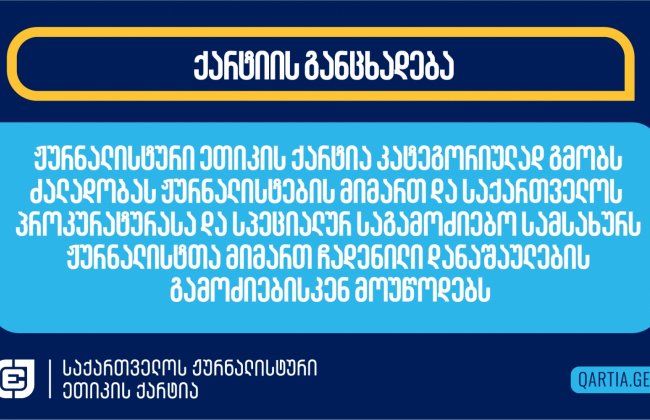 ქარტიის განცხადება

ჟურნალისტური ეთიკის ქარტია კატეგორიულად გმობს ძალადობას ჟურნალისტების მიმართ და საქართველოს პროკურატურასა და სპეციალურ საგამოძიებო სამსახურს ჟურნალისტთა მიმართ ჩადენილი დანაშაულების გამოძიებისკენ მოუწოდებს

საქართველოს ჟურნალისტური ეთიკის ქარტია

QARTIA.GE